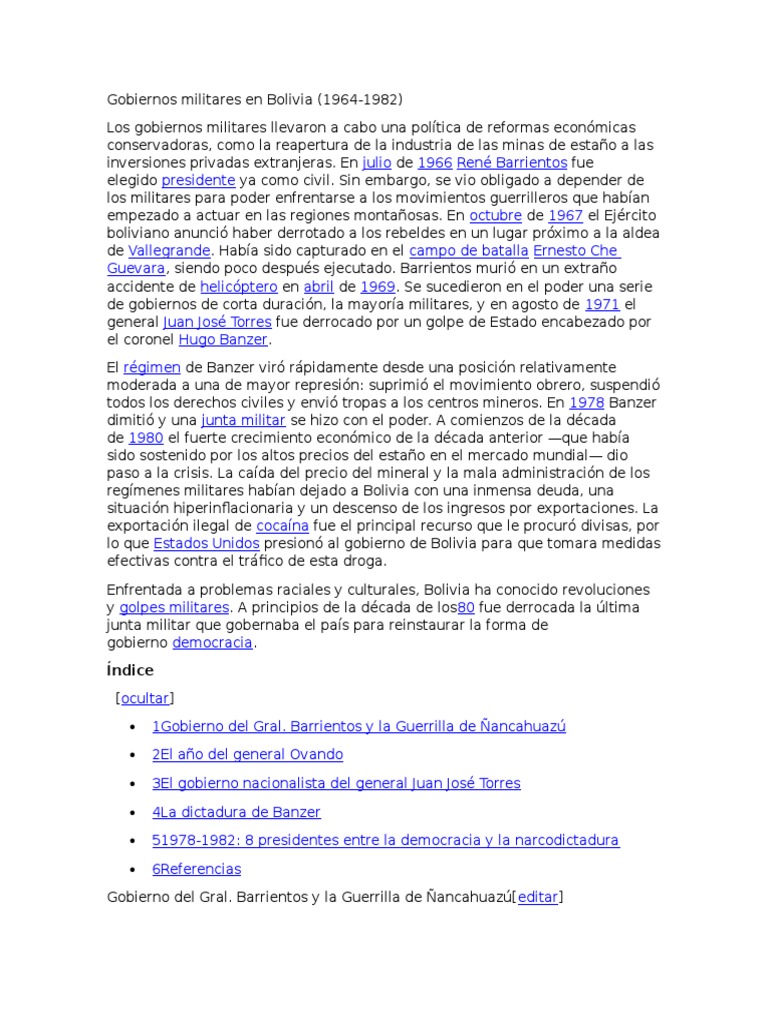 Gobiernos militares en Bolivia (1964-1982)

Los gobiernos militares llevaron a cabo una política de reformas económicas conservadoras, como la reapertura de la industria de las minas de estaño a las inversiones privadas extranjeras. En julio de 1966 René Barrientos fue elegido presidente ya como civil. Sin embargo, se vio obligado a depender de los militares para poder enfrentarse a los movimientos guerrilleros que habían empezado a actuar en las regiones montañosas. En octubre de 1967 el Ejército boliviano anunció haber derrotado a los rebeldes en un lugar próximo a la aldea de Vallegrande. Había sido capturado en el campo de batalla Ernesto Che Guevara, siendo poco después ejecutado. Barrientos murió en un extraño accidente de helicóptero en abril de 1969. Se sucedieron en el poder una serie de gobiernos de corta duración, la mayoría militares, y en agosto de 1971 el general Juan José Torres fue derrocado por un golpe de Estado encabezado por el coronel Hugo Banzer.

El régimen de Banzer viró rápidamente desde una posición relativamente moderada a una de mayor represión: suprimió el movimiento obrero, suspendió todos los derechos civiles y envió tropas a los centros mineros. En 1978 Banzer dimitió y una junta militar se hizo con el poder. A comienzos de la década de 1980 el fuerte crecimiento económico de la década anterior —que había sido sostenido por los altos precios del estaño en el mercado mundial— dio paso a la crisis. La caída del precio del mineral y la mala administración de los regímenes militares habían dejado a Bolivia con una inmensa deuda, una situación hiperinflacionaria y un descenso de los ingresos por exportaciones. La exportación ilegal de cocaína fue el principal recurso que le procuró divisas, por lo que Estados Unidos presionó al gobierno de Bolivia para que tomara medidas efectivas contra el tráfico de esta droga.

Enfrentada a problemas raciales y culturales, Bolivia ha conocido revoluciones y golpes militares. A principios de la década de los80 fue derrocada la última junta militar que gobernaba el país para reinstaurar la forma de gobierno democracia.

Índice

[ocultar]

• 1Gobierno del Gral. Barrientos y la Guerrilla de Ñancahuazú
• 2El año del general Ovando
• 3El gobierno nacionalista del general Juan José Torres
• 4La dictadura de Banzer
• 51978-1982: 8 presidentes entre la democracia y la narcodictadura
• 6Referencias

Gobierno del Gral. Barrientos y la Guerrilla de Ñancahuazú[editar]